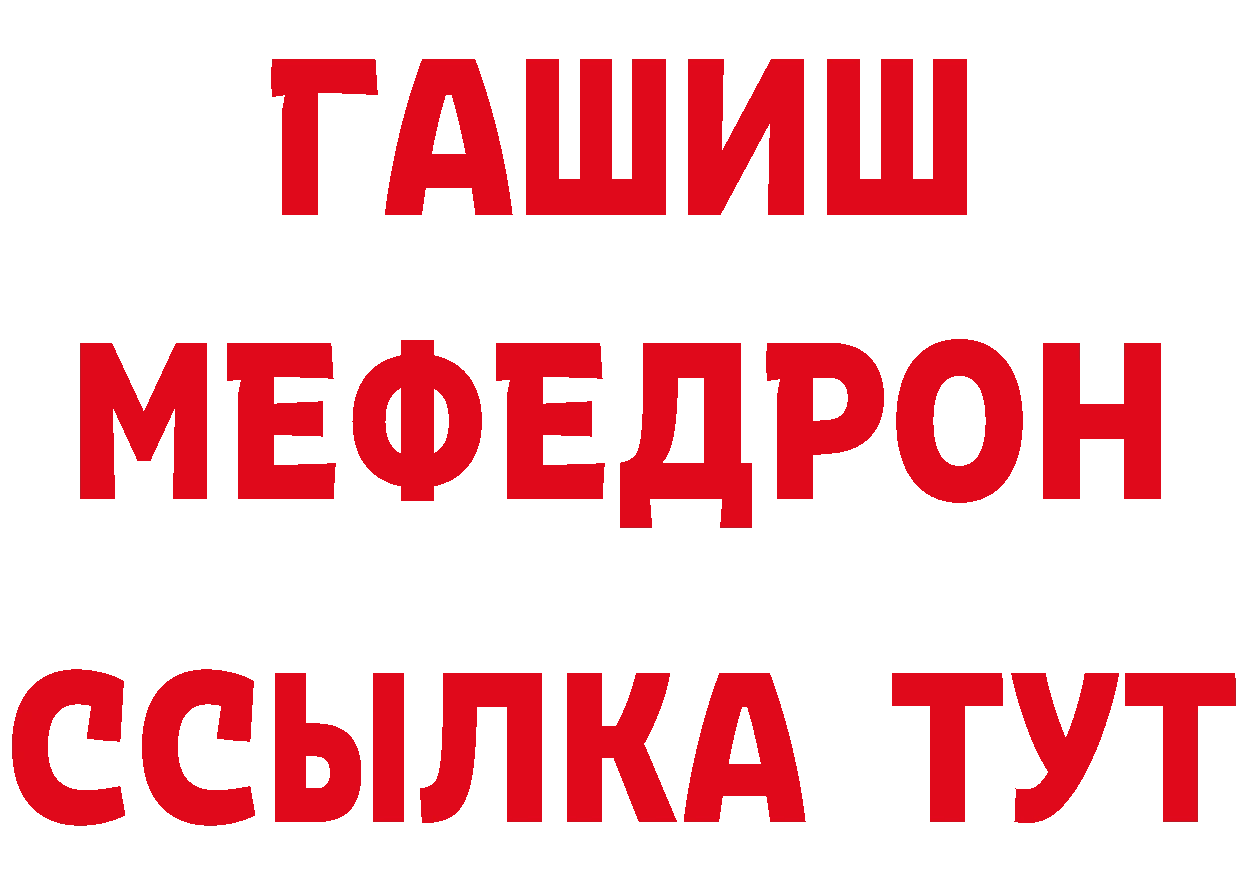 ГАШИШ
МЕФЕДРОН
ССЫЛКА ТУТ